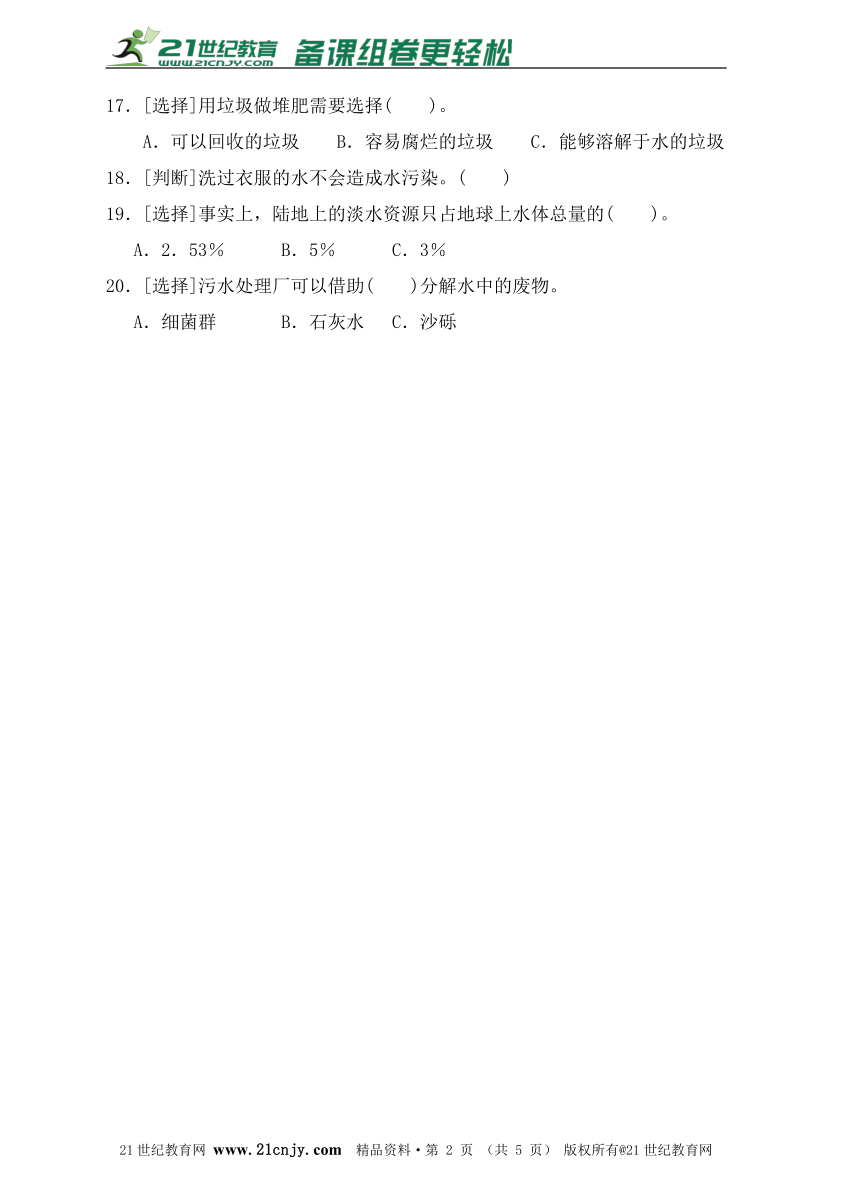 21世纪教育 www.21cnjy.com 备课组卷更轻松

17．[选择]用垃圾做堆肥需要选择(　　)。

A．可以回收的垃圾　　B．容易腐烂的垃圾　　C．能够溶解于水的垃圾

18．[判断]洗过衣服的水不会造成水污染。(　　)

19．[选择]事实上，陆地上的淡水资源只占地球上水体总量的(　　)。

A．2．53％　　B．5％　　C．3％

20．[选择]污水处理厂可以借助(　　)分解水中的废物。

A．细菌群　　B．石灰水　　C．沙砾

21世纪教育网 www.21cnjy.com 精品资料·第 2 页 （共 5 页） 版权所有@21世纪教育网